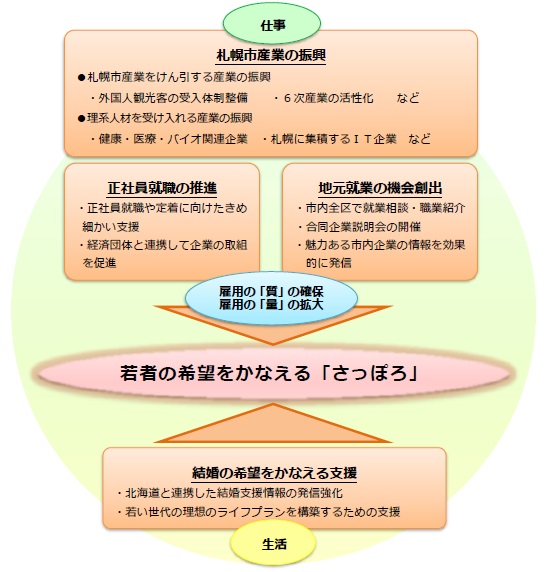 仕事

札幌市産業の振興

●札幌市産業をけん引する産業の振興

・外国人観光客の受入体制整備　・６次産業の活性化　など

●理系人材を受け入れる産業の振興

・健康・医療・バイオ関連企業　・札幌に集積するＩＴ企業　など

正社員就職の推進

・正社員就職や定着に向けたきめ細かい支援

・経済団体と連携して企業の取組を促進

地元就業の機会創出

・市内全区で就業相談・職業紹介

・合同企業説明会の開催

・魅力ある市内企業の情報を効果的に発信

雇用の「質」の確保
雇用の「量」の拡大

若者の希望をかなえる「さっぽろ」

結婚の希望をかなえる支援

・北海道と連携した結婚支援情報の発信強化

・若い世代の理想のライフプランを構築するための支援

生活